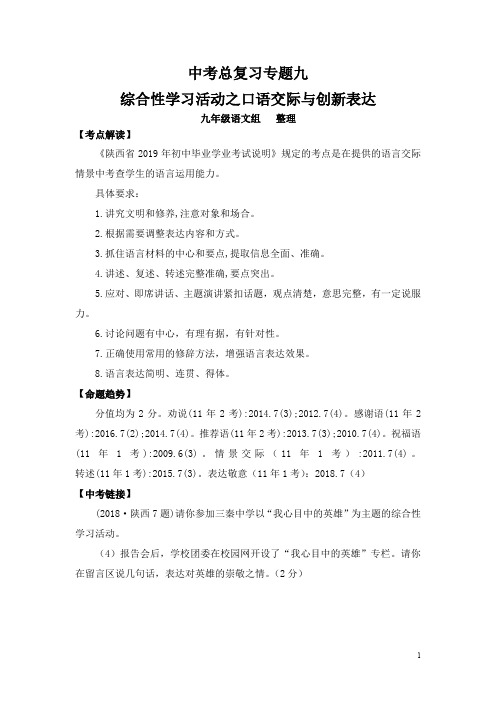 中考总复习专题九

综合性学习活动之口语交际与创新表达

九年级语文组　整理

【考点解读】

《陕西省 2019 年初中毕业学业考试说明》规定的考点是在提供的语言交际情景中考查学生的语言运用能力。

具体要求：

1.讲究文明和修养,注意对象和场合。

2.根据需要调整表达内容和方式。

3.抓住语言材料的中心和要点,提取信息全面、准确。

4.讲述、复述、转述完整准确,要点突出。

5.应对、即席讲话、主题演讲紧扣话题，观点清楚，意思完整，有一定说服力。

6.讨论问题有中心，有理有据，有针对性。

7.正确使用常用的修辞方法，增强语言表达效果。

8.语言表达简明、连贯、得体。

【命题趋势】

分值均为 2 分。劝说(11 年 2 考):2014.7(3);2012.7(4)。感谢语(11 年 2 考):2016.7(2);2014.7(4)。推荐语(11 年 2 考):2013.7(3);2010.7(4)。祝福语(11 年 1 考):2009.6(3)。情景交际（11 年 1 考）:2011.7(4)。转述(11 年 1 考):2015.7(3)。表达敬意（11 年 1 考）：2018.7（4）

【中考链接】

(2018·陕西 7 题)请你参加三秦中学以“我心目中的英雄”为主题的综合性学习活动。

（4）报告会后，学校团委在校园网开设了“我心目中的英雄”专栏。请你在留言区说几句话，表达对英雄的崇敬之情。(2 分)

1